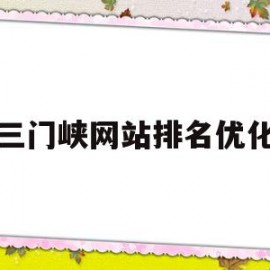 三门峡网站排名优化